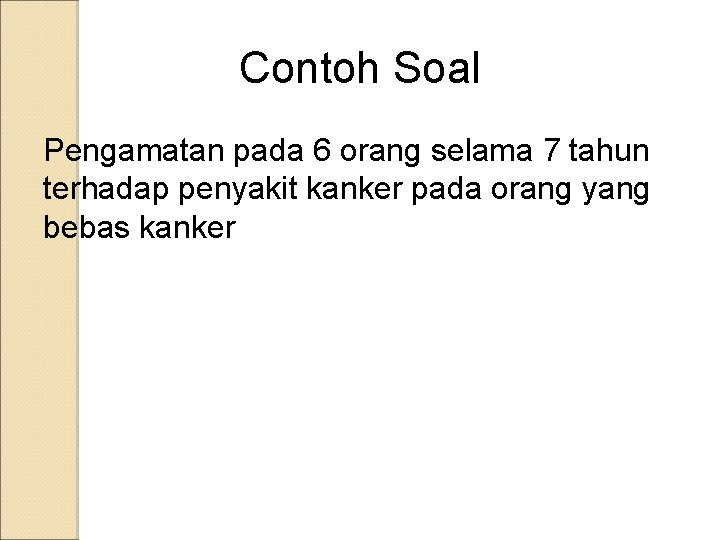 Contoh Soal

Pengamatan pada 6 orang selama 7 tahun terhadap penyakit kanker pada orang yang bebas kanker